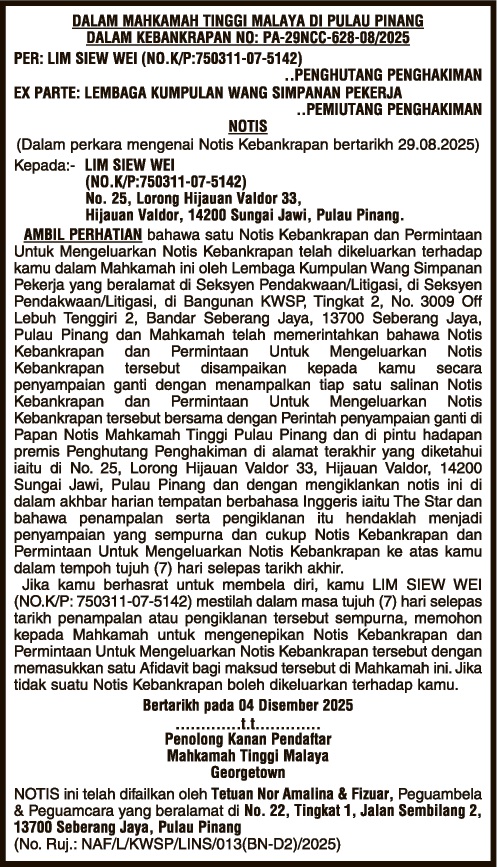 DALAM MAHKAMAH TINGGI MALAYA DI PULAU PINANG
DALAM KEBANKRAPAN NO: PA-29NCC-628-08/2025

PER: LIM SIEW WEI (NO.K/P:750311-07-5142)
..PENGHUTANG PENGHAKIMAN
EX PARTE: LEMBAGA KUMPULAN WANG SIMPANAN PEKERJA
..PEMIUTANG PENGHAKIMAN

NOTIS
(Dalam perkara mengenai Notis Kebankrapan bertarikh 29.08.2025)

Kepada:- LIM SIEW WEI
(NO.K/P:750311-07-5142)
No. 25, Lorong Hijauan Valdor 33,
Hijauan Valdor, 14200 Sungai Jawi, Pulau Pinang.

AMBIL PERHATIAN bahawa satu Notis Kebankrapan dan Permintaan Untuk Mengeluarkan Notis Kebankrapan telah dikeluarkan terhadap kamu dalam Mahkamah ini oleh Lembaga Kumpulan Wang Simpanan Pekerja yang beralamat di Seksyen Pendakwaan/Litigasi, di Seksyen Pendakwaan/Litigasi, di Bangunan KWSP, Tingkat 2, No. 3009 Off Lebuh Tenggiri 2, Bandar Seberang Jaya, 13700 Seberang Jaya, Pulau Pinang dan Mahkamah telah memerintahkan bahawa Notis Kebankrapan dan Permintaan Untuk Mengeluarkan Notis Kebankrapan tersebut disampaikan kepada kamu secara penyampaian ganti dengan menampalkan tiap satu salinan Notis Kebankrapan dan Permintaan Untuk Mengeluarkan Notis Kebankrapan tersebut bersama dengan Perintah penyampaian ganti di Papan Notis Mahkamah Tinggi Pulau Pinang dan di pintu hadapan premis Penghutang Penghakiman di alamat terakhir yang diketahui iaitu di No. 25, Lorong Hijauan Valdor 33, Hijauan Valdor, 14200 Sungai Jawi, Pulau Pinang dan dengan mengiklankan notis ini di dalam akhbar harian tempatan berbahasa Inggeris iaitu The Star dan bahawa penampalan serta pengiklanan itu hendaklah menjadi penyampaian yang sempurna dan cukup Notis Kebankrapan dan Permintaan Untuk Mengeluarkan Notis Kebankrapan ke atas kamu dalam tempoh tujuh (7) hari selepas tarikh akhir.

Jika kamu berhasrat untuk membela diri, kamu LIM SIEW WEI (NO.K/P: 750311-07-5142) mestilah dalam masa tujuh (7) hari selepas tarikh penampalan atau pengiklanan tersebut sempurna, memohon kepada Mahkamah untuk mengenepikan Notis Kebankrapan dan Permintaan Untuk Mengeluarkan Notis Kebankrapan tersebut dengan memasukkan satu Afidavit bagi maksud tersebut di Mahkamah ini. Jika tidak suatu Notis Kebankrapan boleh dikeluarkan terhadap kamu.

Bertarikh pada 04 Disember 2025
.............t.t.............
Penolong Kanan Pendaftar
Mahkamah Tinggi Malaya
Georgetown

NOTIS ini telah difailkan oleh Tetuan Nor Amalina & Fizuar, Peguambela & Peguamcara yang beralamat di No. 22, Tingkat 1, Jalan Sembilang 2, 13700 Seberang Jaya, Pulau Pinang
(No. Ruj.: NAF/L/KWSP/LINS/013(BN-D2)/2025)